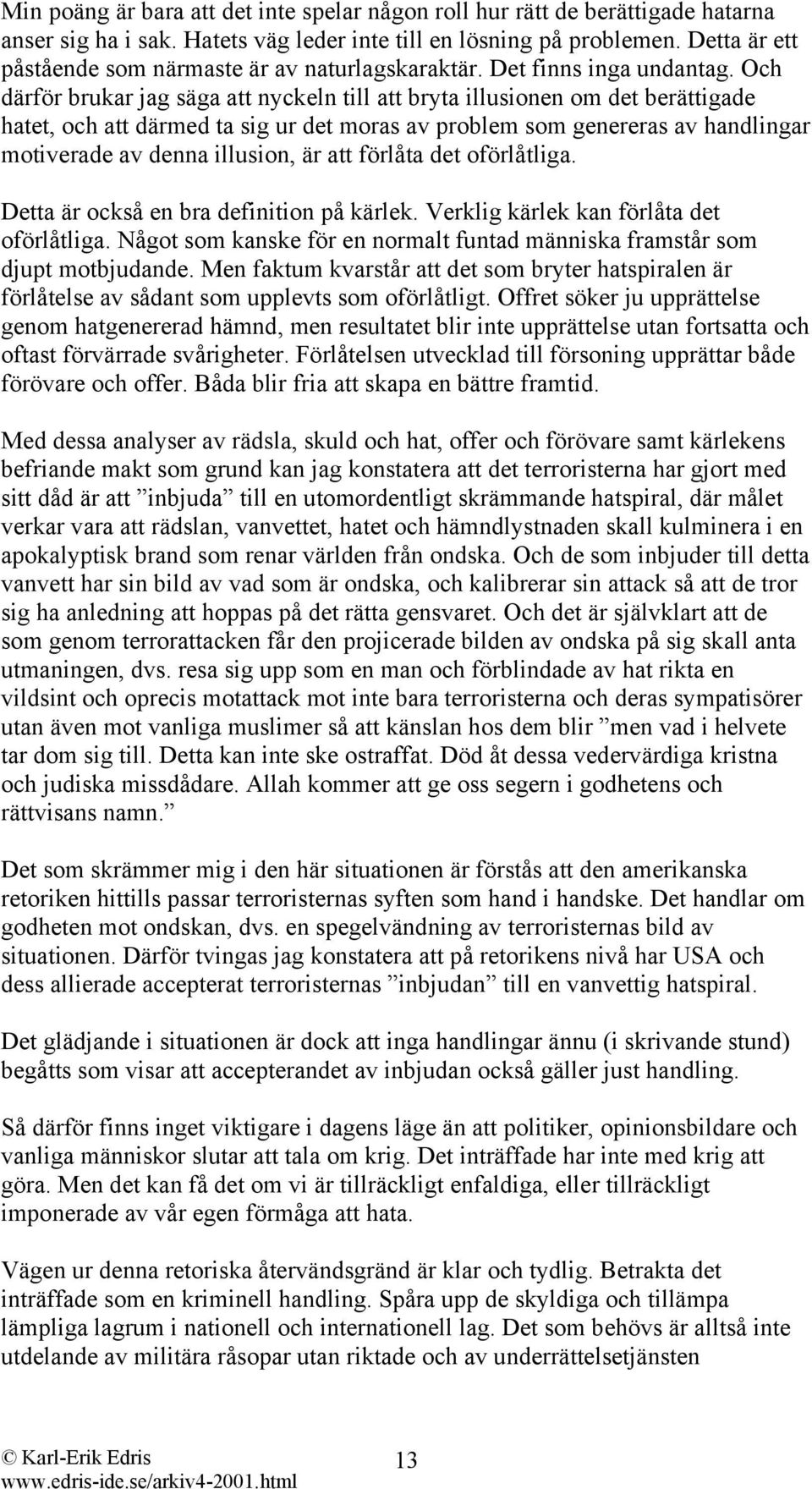 Min poäng är bara att det inte spelar någon roll hur rätt de berättigade hatarna anser sig ha i sak. Hatets väg leder inte till en lösning på problemen. Detta är ett påstående som närmaste är av naturlagskaraktär. Det finns inga undantag. Och därför brukar jag säga att nyckeln till att bryta illusionen om det berättigade hatet, och att därmed ta sig ur det moras av problem som genereras av handlingar motiverade av denna illusion, är att förlåta det oförlåtliga.

Detta är också en bra definition på kärlek. Verklig kärlek kan förlåta det oförlåtliga. Något som kanske för en normalt funtad människa framstår som djupt motbjudande. Men faktum kvarstår att det som bryter hatspiralen är förlåtelse av sådant som upplevts som oförlåtligt. Offret söker ju upprättelse genom hatgenererad hämnd, men resultatet blir inte upprättelse utan fortsatta och oftast förvärrade svårigheter. Förlåtelsen utvecklad till försoning upprättar både förövare och offer. Båda blir fria att skapa en bättre framtid.

Med dessa analyser av rädsla, skuld och hat, offer och förövare samt kärlekens befriande makt som grund kan jag konstatera att det terroristerna har gjort med sitt dåd är att ”inbjuda” till en utomordentligt skrämmande hatspiral, där målet verkar vara att rädslan, vanvettet, hatet och hämndlystnaden skall kulminera i en apokalyptisk brand som renar världen från ondska. Och de som inbjuder till detta vanvett har sin bild av vad som är ondska, och kalibrerar sin attack så att de tror sig ha anledning att hoppas på det rätta gensvaret. Och det är självklart att de som genom terrorattacken får den projicerade bilden av ondska på sig skall anta utmaningen, dvs. resa sig upp som en man och förblindade av hat rikta en vildsint och oprecis motattack mot inte bara terroristerna och deras sympatisörer utan även mot vanliga muslimer så att känslan hos dem blir ”men vad i helvete tar dom sig till. Detta kan inte ske ostraffat. Död åt dessa vedervärdiga kristna och judiska missdådare. Allah kommer att ge oss segern i godhetens och rättvisans namn.”

Det som skrämmer mig i den här situationen är förstås att den amerikanska retoriken hittills passar terroristernas syften som hand i handske. Det handlar om godheten mot ondskan, dvs. en spegelvändning av terroristernas bild av situationen. Därför tvingas jag konstatera att på retorikens nivå har USA och dess allierade accepterat terroristernas ”inbjudan” till en vanvettig hatspiral.

Det glädjande i situationen är dock att inga handlingar ännu (i skrivande stund) begåtts som visar att accepterandet av inbjudan också gäller just handling.

Så därför finns inget viktigare i dagens läge än att politiker, opinionsbildare och vanliga människor slutar att tala om krig. Det inträffade har inte med krig att göra. Men det kan få det om vi är tillräckligt enfaldiga, eller tillräckligt imponerade av vår egen förmåga att hata.

Vägen ur denna retoriska återvändsgränd är klar och tydlig. Betrakta det inträffade som en kriminell handling. Spåra upp de skyldiga och tillämpa lämpliga lagrum i nationell och internationell lag. Det som behövs är alltså inte utdelande av militära råsopar utan riktade och av underrättelsetjänsten

© Karl-Erik Edris
www.edris-ide.se/arkiv4-2001.html

13